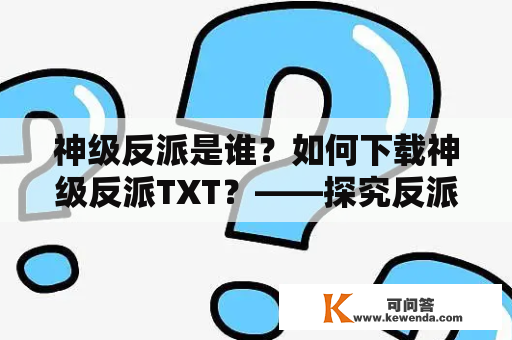 神级反派是谁？如何下载神级反派TXT？——探究反派

K 可问答
www.kewenda.com